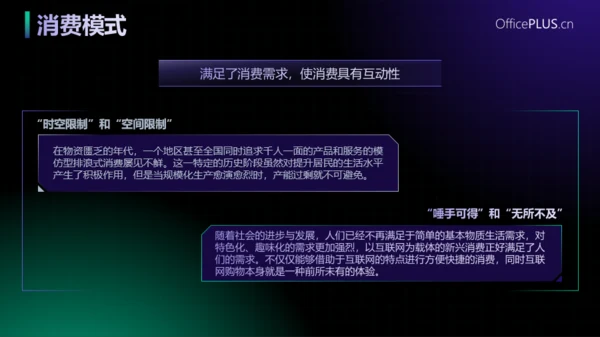 消费模式

OfficePLUS.cn

满足了消费需求，使消费具有互动性

“时空限制”和“空间限制”

在物资匮乏的年代，一个地区甚至全国同时追求千人一面的产品和服务的模仿型排浪式消费屡见不鲜。这一特定的历史阶段虽然对提升居民的生活水平产生了积极作用，但是当规模化生产愈演愈烈时，产能过剩就不可避免。

“唾手可得”和“无所不及”

随着社会的进步与发展，人们已经不再满足于简单的基本物质生活需求，对特色化、趣味化的需求更加强烈，以互联网为载体的新兴消费正好满足了人们的需求。不仅仅能够借助于互联网的特点进行方便快捷的消费，同时互联网购物本身就是一种前所未有的体验。